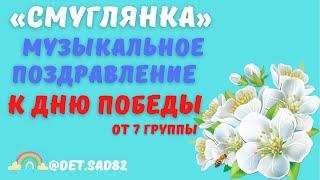 «СМУГЛЯНКА»
МУЗЫКАЛЬНОЕ ПОЗДРАВЛЕНИЕ
К ДНЮ ПОБЕДЫ
ОТ 7 ГРУППЫ

@DET.SAD82